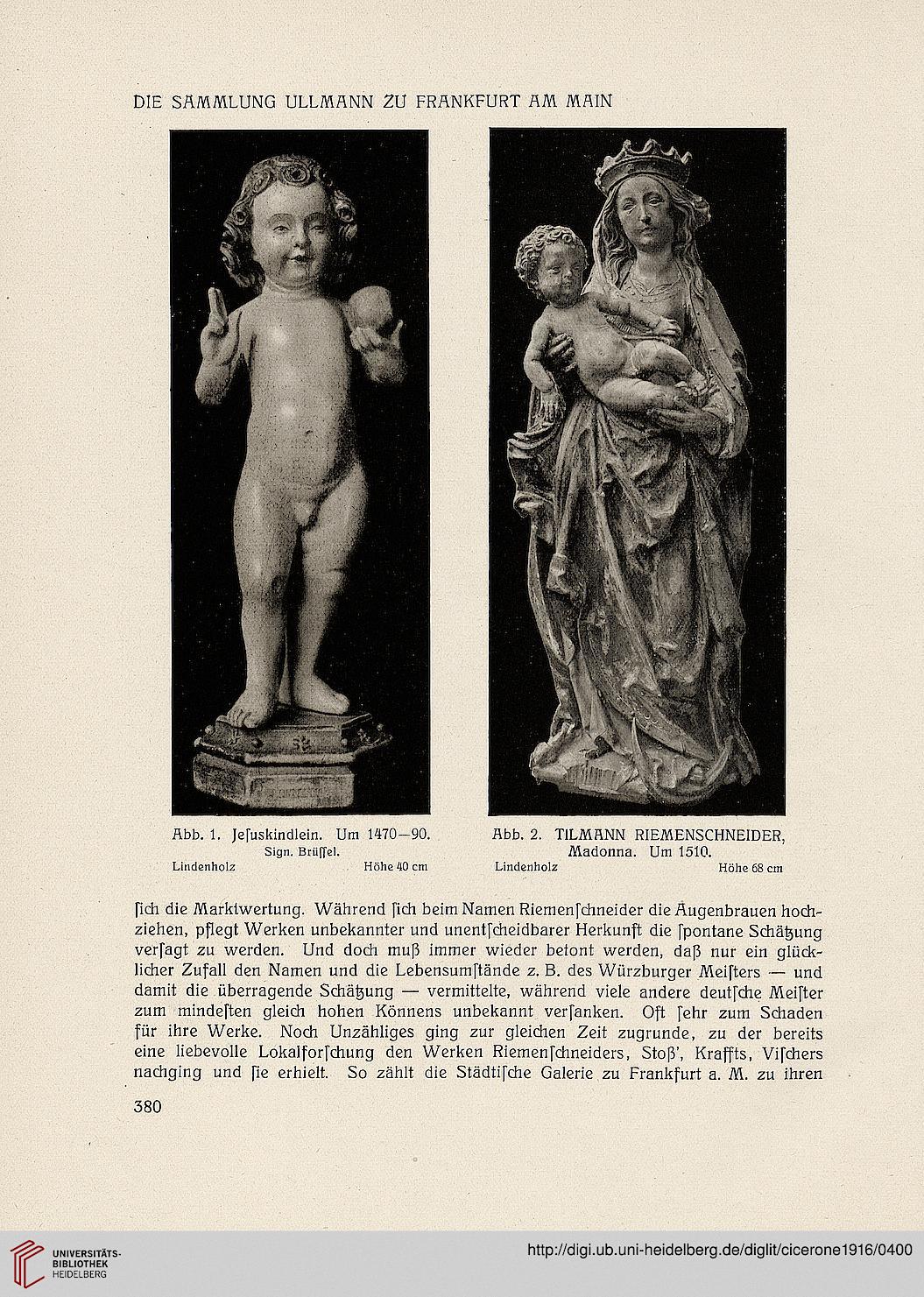 DIE SAMMLUNG ULLMANN ZU FRANKFURT AM MAIN

Abb. 1. Jeſuskindlein. Um 1470—90.
Sign. Brüſſel.
Lindenholz Höhe 40 cm

Abb. 2. TILMANN RIEMENSCHNEIDER, Madonna. Um 1510.
Lindenholz Höhe 68 cm

ſich die Marktwertung. Während ſich beim Namen Riemenſchneider die Augenbrauen hochziehen, pflegt Werken unbekannter und unentſcheidbarer Herkunft die ſpontane Schätzung verſagt zu werden. Und doch muß immer wieder betont werden, daß nur ein glücklicher Zufall den Namen und die Lebensumſtände z. B. des Würzburger Meiſters — und damit die überragende Schätzung — vermittelte, während viele andere deutſche Meiſter zum mindeſten gleich hohen Könnens unbekannt verſanken. Oft ſehr zum Schaden für ihre Werke. Noch Unzähliges ging zur gleichen Zeit zugrunde, zu der bereits eine liebevolle Lokalforſchung den Werken Riemenſchneiders, Stoß', Kraffts, Viſchers nachging und ſie erhielt. So zählt die Städtiſche Galerie zu Frankfurt a. M. zu ihren

380

UNIVERSITÄTS-BIBLIOTHEK HEIDELBERG

http://digi.ub.uni-heidelberg.de/diglit/cicerone1916/0400